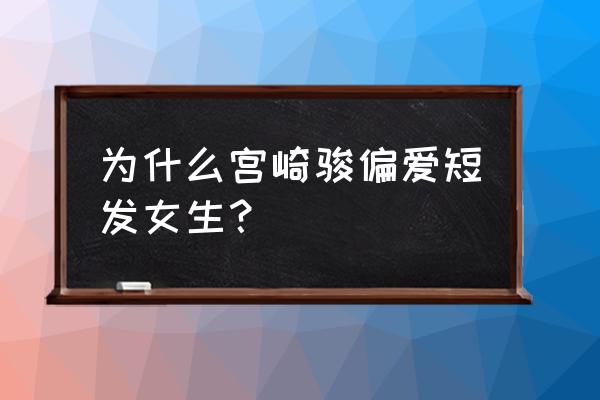 为什么宫崎骏偏爱短发女生？